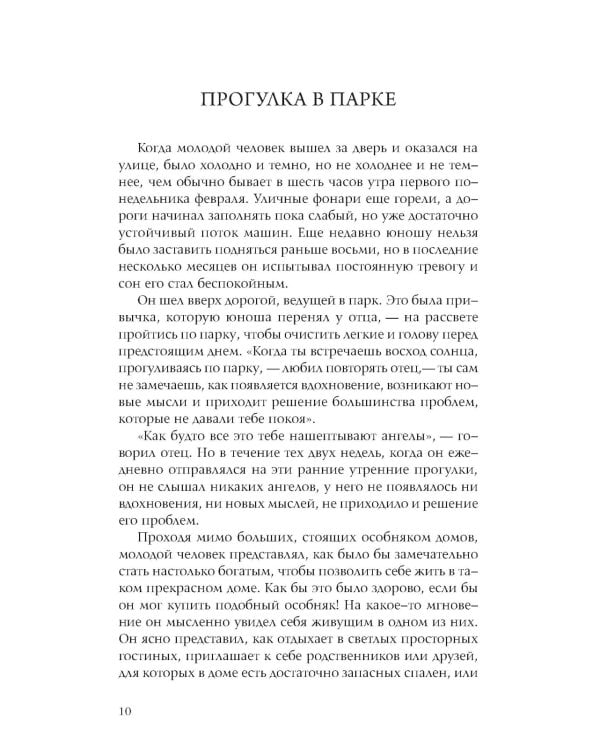 ПРОГУЛКА В ПАРКЕ

Когда молодой человек вышел за дверь и оказался на улице, было холодно и темно, но не холоднее и не темнее, чем обычно бывает в шесть часов утра первого понедельника февраля. Уличные фонари еще горели, а дороги начинал заполнять пока слабый, но уже достаточно устойчивый поток машин. Еще недавно юношу нельзя было заставить подняться раньше восьми, но в последние несколько месяцев он испытывал постоянную тревогу и сон его стал беспокойным.

Он шел вверх дорогой, ведущей в парк. Это была привычка, которую юноша перенял у отца, — на рассвете пройтись по парку, чтобы очистить легкие и голову перед предстоящим днем. «Когда ты встречаешь восход солнца, прогуливаясь по парку, — любил повторять отец,— ты сам не замечаешь, как появляется вдохновение, возникают новые мысли и приходит решение большинства проблем, которые не давали тебе покоя».

«Как будто все это тебе нашептывают ангелы», — говорил отец. Но в течение тех двух недель, когда он ежедневно отправлялся на эти ранние утренние прогулки, он не слышал никаких ангелов, у него не появлялось ни вдохновения, ни новых мыслей, не приходило и решение его проблем.

Проходя мимо больших, стоящих особняком домов, молодой человек представлял, как было бы замечательно стать настолько богатым, чтобы позволить себе жить в таком прекрасном доме. Как бы это было здорово, если бы он мог купить подобный особняк! На какое-то мгновение он мысленно увидел себя живущим в одном из них. Он ясно представил, как отдыхает в светлых просторных гостиных, приглашает к себе родственников или друзей, для которых в доме есть достаточно запасных спален, или

10